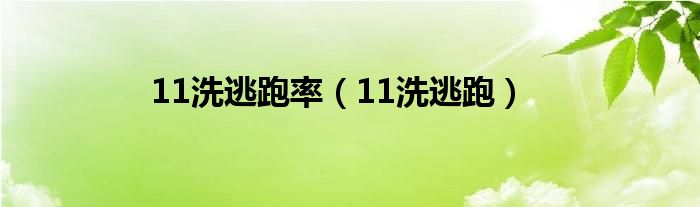 11洗逃跑率（11洗逃跑）